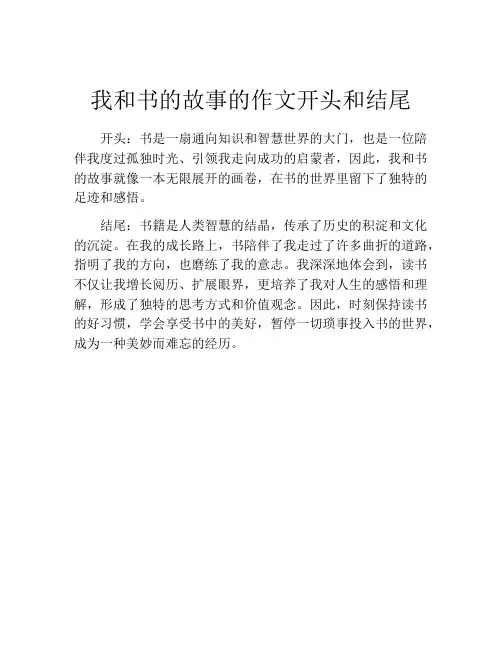 我和书的故事的作文开头和结尾

开头：书是一扇通向知识和智慧世界的大门，也是一位陪伴我度过孤独时光、引领我走向成功的启蒙者，因此，我和书的故事就像一本无限展开的画卷，在书的世界里留下了独特的足迹和感悟。

结尾：书籍是人类智慧的结晶，传承了历史的积淀和文化的沉淀。在我的成长路上，书陪伴了我走过了许多曲折的道路，指明了我的方向，也磨练了我的意志。我深深地体会到，读书不仅让我增长阅历、扩展眼界，更培养了我对人生的感悟和理解，形成了独特的思考方式和价值观念。因此，时刻保持读书的好习惯，学会享受书中的美好，暂停一切琐事投入书的世界，成为一种美妙而难忘的经历。